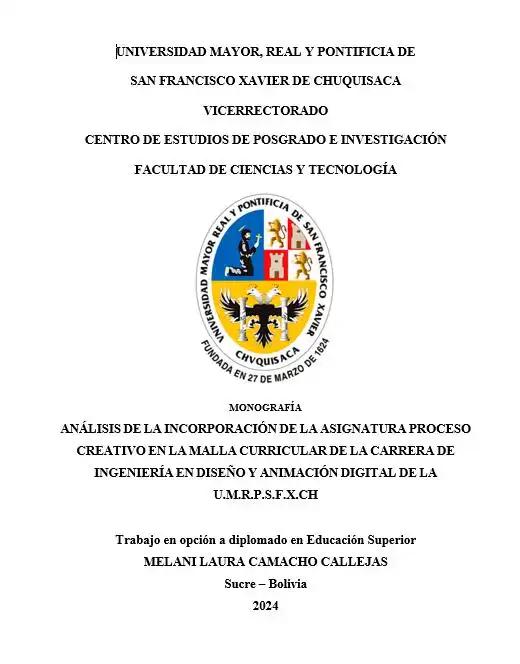 UNIVERSIDAD MAYOR, REAL Y PONTIFICIA DE

SAN FRANCISCO XAVIER DE CHUQUISACA

VICERRECTORADO

CENTRO DE ESTUDIOS DE POSGRADO E INVESTIGACIÓN

FACULTAD DE CIENCIAS Y TECNOLOGÍA

UNIVERSIDAD MAYOR REAL Y PONTIFICIA DE SAN FRANCISCO XAVIER

CHVQUISACA

FUNDADA EN 27 DE MARZO DE 1624

MONOGRAFÍA

ANÁLISIS DE LA INCORPORACIÓN DE LA ASIGNATURA PROCESO CREATIVO EN LA MALLA CURRICULAR DE LA CARRERA DE INGENIERÍA EN DISEÑO Y ANIMACIÓN DIGITAL DE LA U.M.R.P.S.F.X.CH

Trabajo en opción a diplomado en Educación Superior

MELANI LAURA CAMACHO CALLEJAS

Sucre – Bolivia

2024